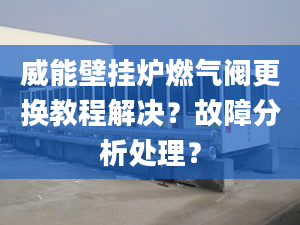 威能壁挂炉燃气阀更换教程解决？故障分析处理？